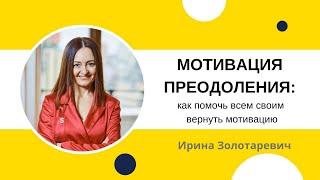 МОТИВАЦИЯ ПРЕОДОЛЕНИЯ:
как помочь всем своим вернуть мотивацию

Ирина Золотаревич